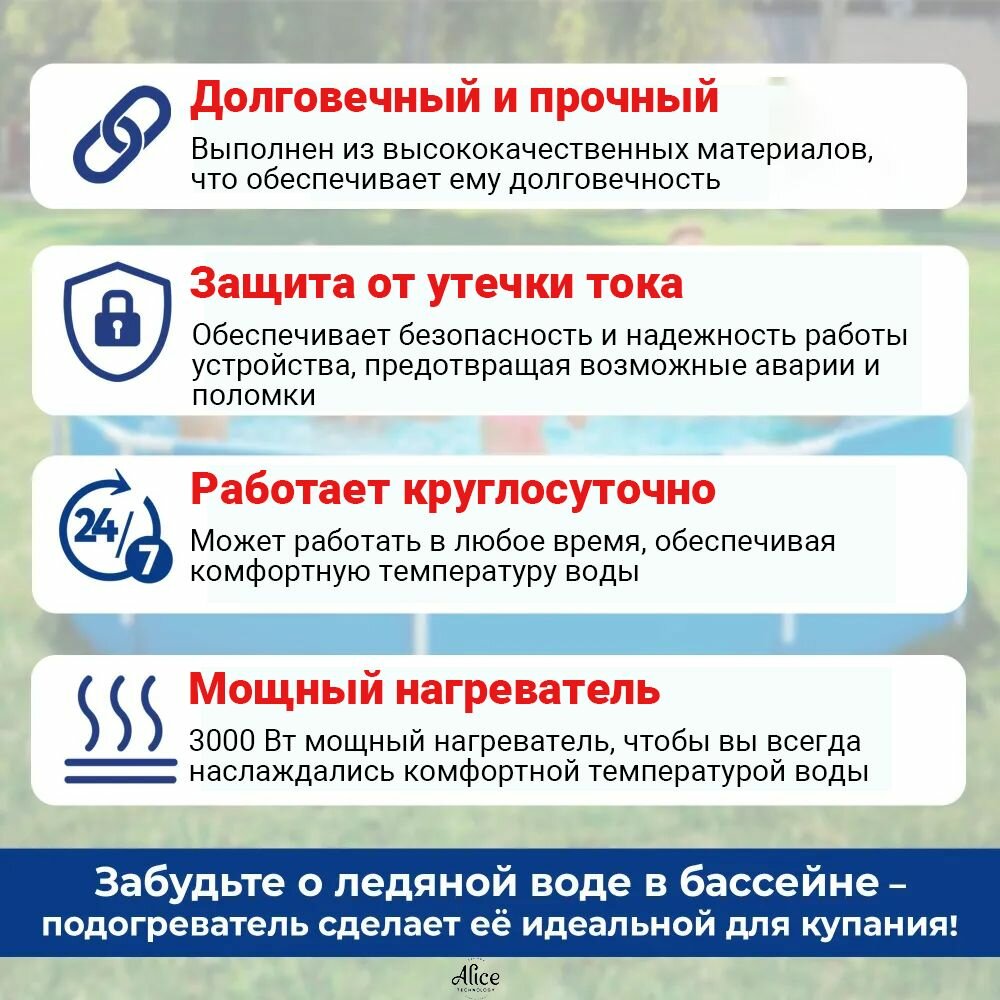 Долговечный и прочный
Выполнен из высококачественных материалов, что обеспечивает ему долговечность

Защита от утечки тока
Обеспечивает безопасность и надежность работы устройства, предотвращая возможные аварии и поломки

24/7
Работает круглосуточно
Может работать в любое время, обеспечивая комфортную температуру воды

Мощный нагреватель
3000 Вт мощный нагреватель, чтобы вы всегда наслаждались комфортной температурой воды

Забудьте о ледяной воде в бассейне – подогреватель сделает её идеальной для купания!

Alice
TECHNOLOGY